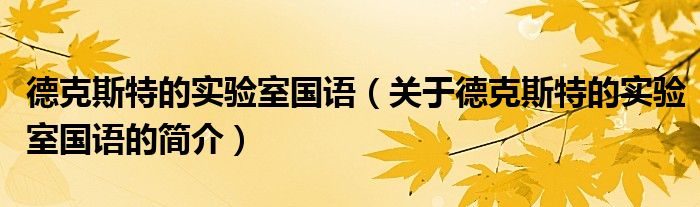 德克斯特的实验室国语（关于德克斯特的实验室国语的简介）